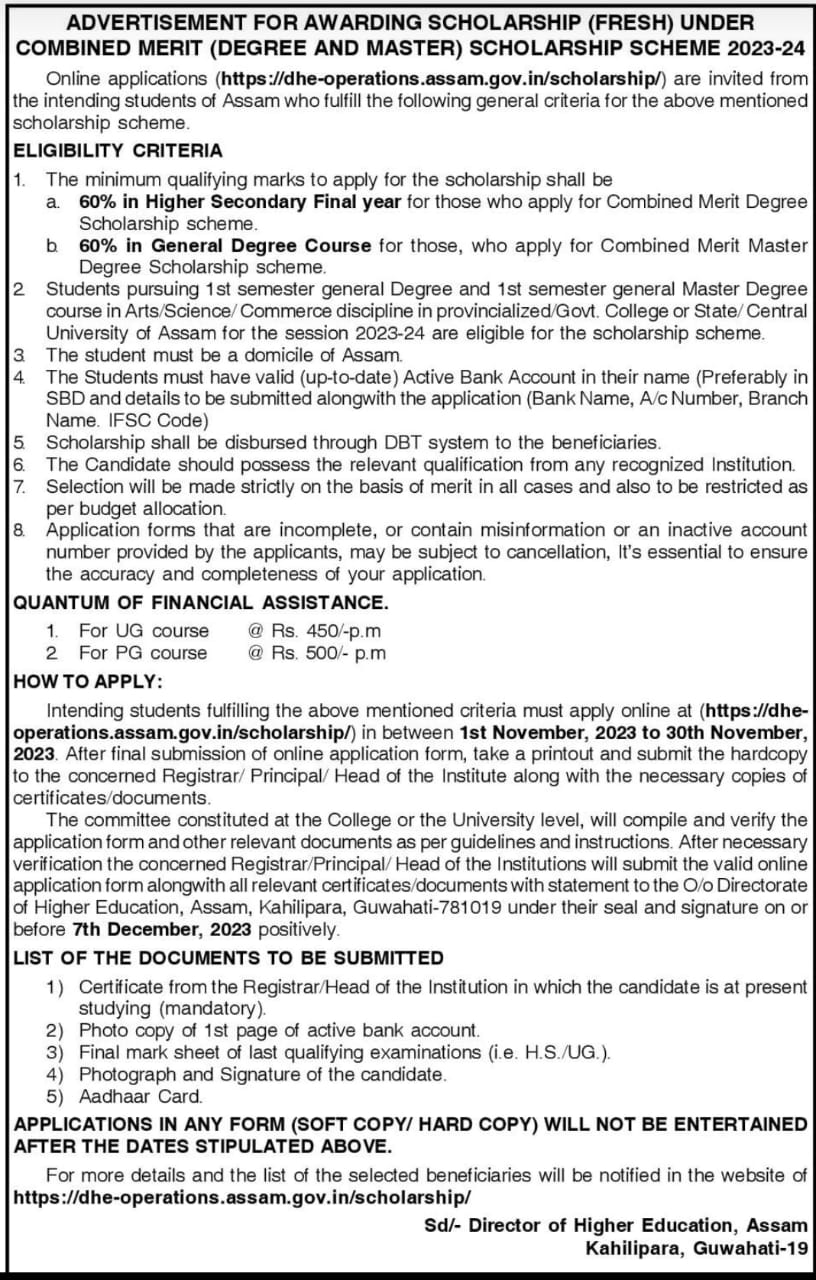 ADVERTISEMENT FOR AWARDING SCHOLARSHIP (FRESH) UNDER COMBINED MERIT (DEGREE AND MASTER) SCHOLARSHIP SCHEME 2023-24

Online applications (https://dhe-operations.assam.gov.in/scholarship/) are invited from the intending students of Assam who fulfill the following general criteria for the above mentioned scholarship scheme.

ELIGIBILITY CRITERIA

1. The minimum qualifying marks to apply for the scholarship shall be
a. 60% in Higher Secondary Final year for those who apply for Combined Merit Degree Scholarship scheme.
b. 60% in General Degree Course for those, who apply for Combined Merit Master Degree Scholarship scheme.
2. Students pursuing 1st semester general Degree and 1st semester general Master Degree course in Arts/Science/ Commerce discipline in provincialized/Govt. College or State/ Central University of Assam for the session 2023-24 are eligible for the scholarship scheme.
3. The student must be a domicile of Assam.
4. The Students must have valid (up-to-date) Active Bank Account in their name (Preferably in SBD and details to be submitted alongwith the application (Bank Name, A/c Number, Branch Name. IFSC Code)
5. Scholarship shall be disbursed through DBT system to the beneficiaries.
6. The Candidate should possess the relevant qualification from any recognized Institution.
7. Selection will be made strictly on the basis of merit in all cases and also to be restricted as per budget allocation.
8. Application forms that are incomplete, or contain misinformation or an inactive account number provided by the applicants, may be subject to cancellation, It's essential to ensure the accuracy and completeness of your application.

QUANTUM OF FINANCIAL ASSISTANCE.

1. For UG course @ Rs. 450/-p.m
2. For PG course @ Rs. 500/- p.m

HOW TO APPLY:

Intending students fulfilling the above mentioned criteria must apply online at (https://dhe-operations.assam.gov.in/scholarship/) in between 1st November, 2023 to 30th November, 2023. After final submission of online application form, take a printout and submit the hardcopy to the concerned Registrar/ Principal/ Head of the Institute along with the necessary copies of certificates/documents.

The committee constituted at the College or the University level, will compile and verify the application form and other relevant documents as per guidelines and instructions. After necessary verification the concerned Registrar/Principal/ Head of the Institutions will submit the valid online application form alongwith all relevant certificates/documents with statement to the O/o Directorate of Higher Education, Assam, Kahilipara, Guwahati-781019 under their seal and signature on or before 7th December, 2023 positively.

LIST OF THE DOCUMENTS TO BE SUBMITTED

1) Certificate from the Registrar/Head of the Institution in which the candidate is at present studying (mandatory).
2) Photo copy of 1st page of active bank account.
3) Final mark sheet of last qualifying examinations (i.e. H.S./UG.).
4) Photograph and Signature of the candidate.
5) Aadhaar Card.

APPLICATIONS IN ANY FORM (SOFT COPY/ HARD COPY) WILL NOT BE ENTERTAINED AFTER THE DATES STIPULATED ABOVE.

For more details and the list of the selected beneficiaries will be notified in the website of https://dhe-operations.assam.gov.in/scholarship/

Sd/- Director of Higher Education, Assam
Kahilipara, Guwahati-19